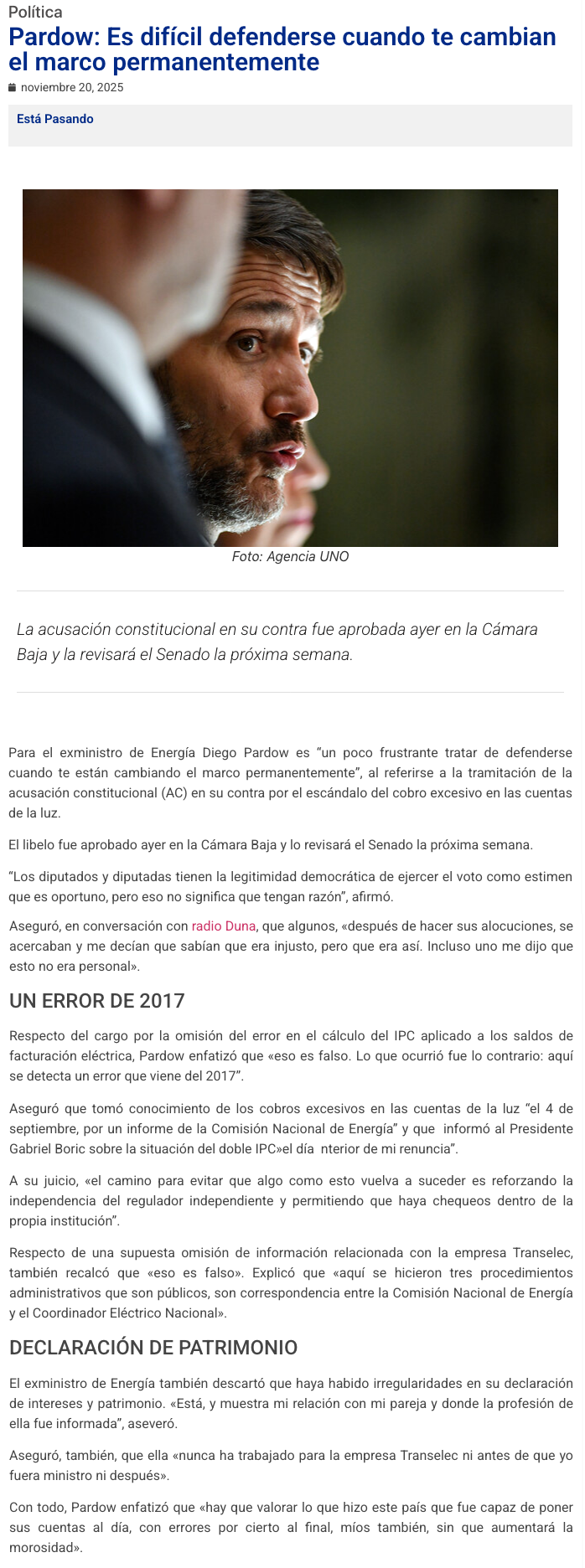 Política

Pardow: Es difícil defenderse cuando te cambian el marco permanentemente

noviembre 20, 2025

Está Pasando

Foto: Agencia UNO

La acusación constitucional en su contra fue aprobada ayer en la Cámara Baja y la revisará el Senado la próxima semana.

Para el exministro de Energía Diego Pardow es “un poco frustrante tratar de defenderse cuando te están cambiando el marco permanentemente”, al referirse a la tramitación de la acusación constitucional (AC) en su contra por el escándalo del cobro excesivo en las cuentas de la luz.

El libelo fue aprobado ayer en la Cámara Baja y lo revisará el Senado la próxima semana.

“Los diputados y diputadas tienen la legitimidad democrática de ejercer el voto como estimen que es oportuno, pero eso no significa que tengan razón”, afirmó.

Aseguró, en conversación con radio Duna, que algunos, «después de hacer sus alocuciones, se acercaban y me decían que sabían que era injusto, pero que era así. Incluso uno me dijo que esto no era personal».

UN ERROR DE 2017

Respecto del cargo por la omisión del error en el cálculo del IPC aplicado a los saldos de facturación eléctrica, Pardow enfatizó que «eso es falso. Lo que ocurrió fue lo contrario: aquí se detecta un error que viene del 2017”.

Aseguró que tomó conocimiento de los cobros excesivos en las cuentas de la luz “el 4 de septiembre, por un informe de la Comisión Nacional de Energía” y que informó al Presidente Gabriel Boric sobre la situación del doble IPC»el día nterior de mi renuncia”.

A su juicio, «el camino para evitar que algo como esto vuelva a suceder es reforzando la independencia del regulador independiente y permitiendo que haya chequeos dentro de la propia institución”.

Respecto de una supuesta omisión de información relacionada con la empresa Transelec, también recalcó que «eso es falso». Explicó que «aquí se hicieron tres procedimientos administrativos que son públicos, son correspondencia entre la Comisión Nacional de Energía y el Coordinador Eléctrico Nacional».

DECLARACIÓN DE PATRIMONIO

El exministro de Energía también descartó que haya habido irregularidades en su declaración de intereses y patrimonio. «Está, y muestra mi relación con mi pareja y donde la profesión de ella fue informada”, aseveró.

Aseguró, también, que ella «nunca ha trabajado para la empresa Transelec ni antes de que yo fuera ministro ni después».

Con todo, Pardow enfatizó que «hay que valorar lo que hizo este país que fue capaz de poner sus cuentas al día, con errores por cierto al final, míos también, sin que aumentará la morosidad».